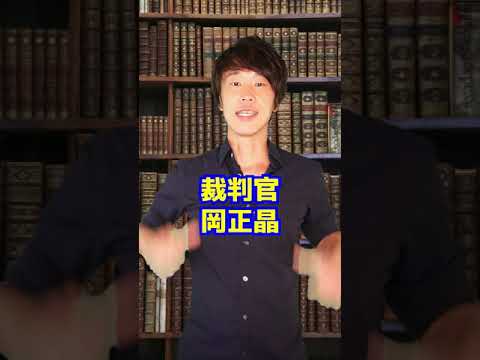 裁判官
岡正晶